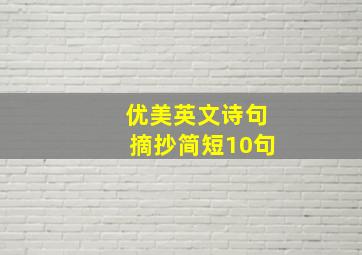 优美英文诗句
摘抄简短10句